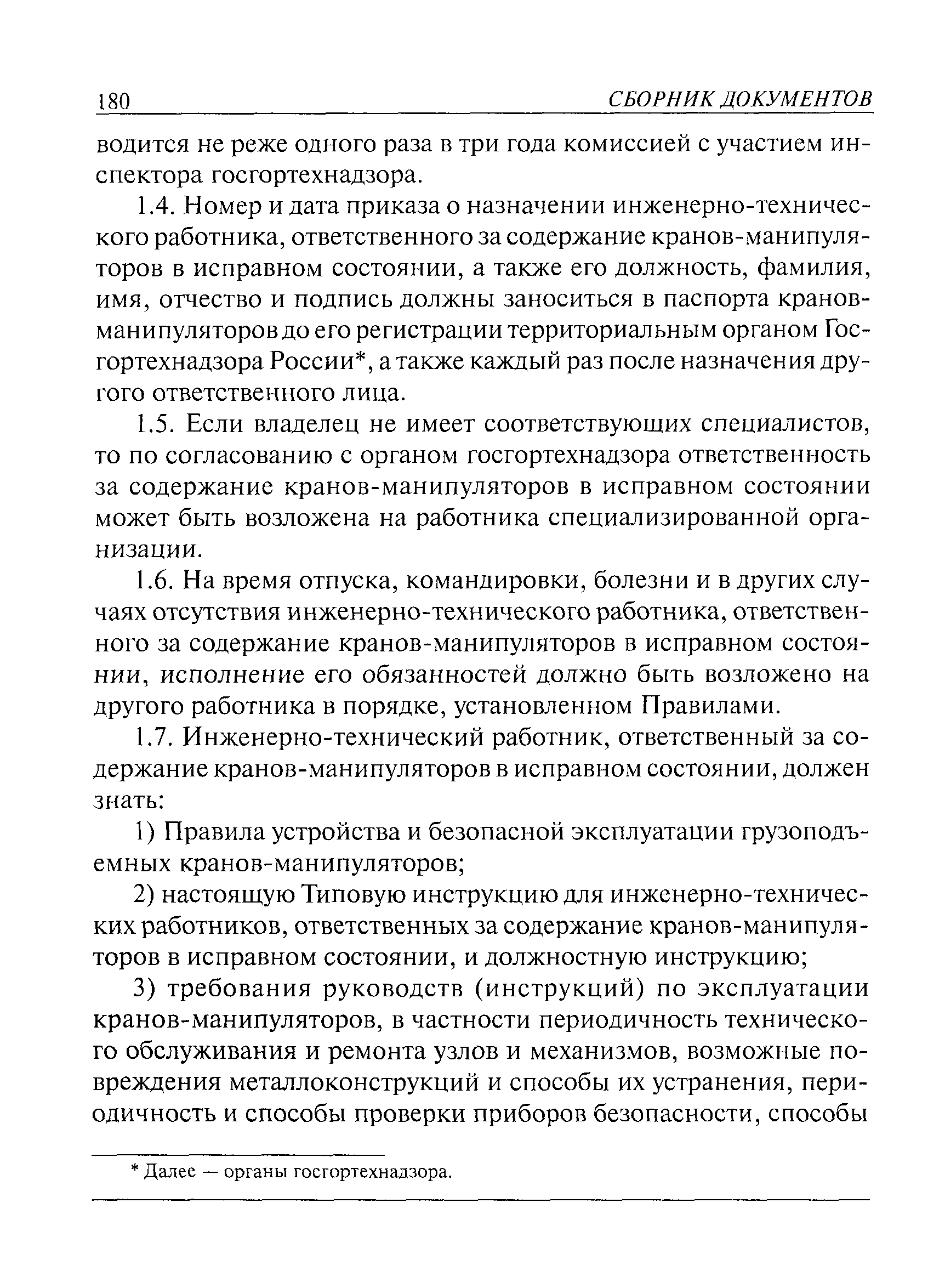 180 СБОРНИК ДОКУМЕНТОВ

водится не реже одного раза в три года комиссией с участием инспектора госгортехнадзора.

1.4. Номер и дата приказа о назначении инженерно-технического работника, ответственного за содержание кранов-манипуляторов в исправном состоянии, а также его должность, фамилия, имя, отчество и подпись должны заноситься в паспорта кранов-манипуляторов до его регистрации территориальным органом Госгортехнадзора России*, а также каждый раз после назначения другого ответственного лица.

1.5. Если владелец не имеет соответствующих специалистов, то по согласованию с органом госгортехнадзора ответственность за содержание кранов-манипуляторов в исправном состоянии может быть возложена на работника специализированной организации.

1.6. На время отпуска, командировки, болезни и в других случаях отсутствия инженерно-технического работника, ответственного за содержание кранов-манипуляторов в исправном состоянии, исполнение его обязанностей должно быть возложено на другого работника в порядке, установленном Правилами.

1.7. Инженерно-технический работник, ответственный за содержание кранов-манипуляторов в исправном состоянии, должен знать:

1) Правила устройства и безопасной эксплуатации грузоподъемных кранов-манипуляторов;

2) настоящую Типовую инструкцию для инженерно-технических работников, ответственных за содержание кранов-манипуляторов в исправном состоянии, и должностную инструкцию;

3) требования руководств (инструкций) по эксплуатации кранов-манипуляторов, в частности периодичность технического обслуживания и ремонта узлов и механизмов, возможные повреждения металлоконструкций и способы их устранения, периодичность и способы проверки приборов безопасности, способы

* Далее — органы госгортехнадзора.